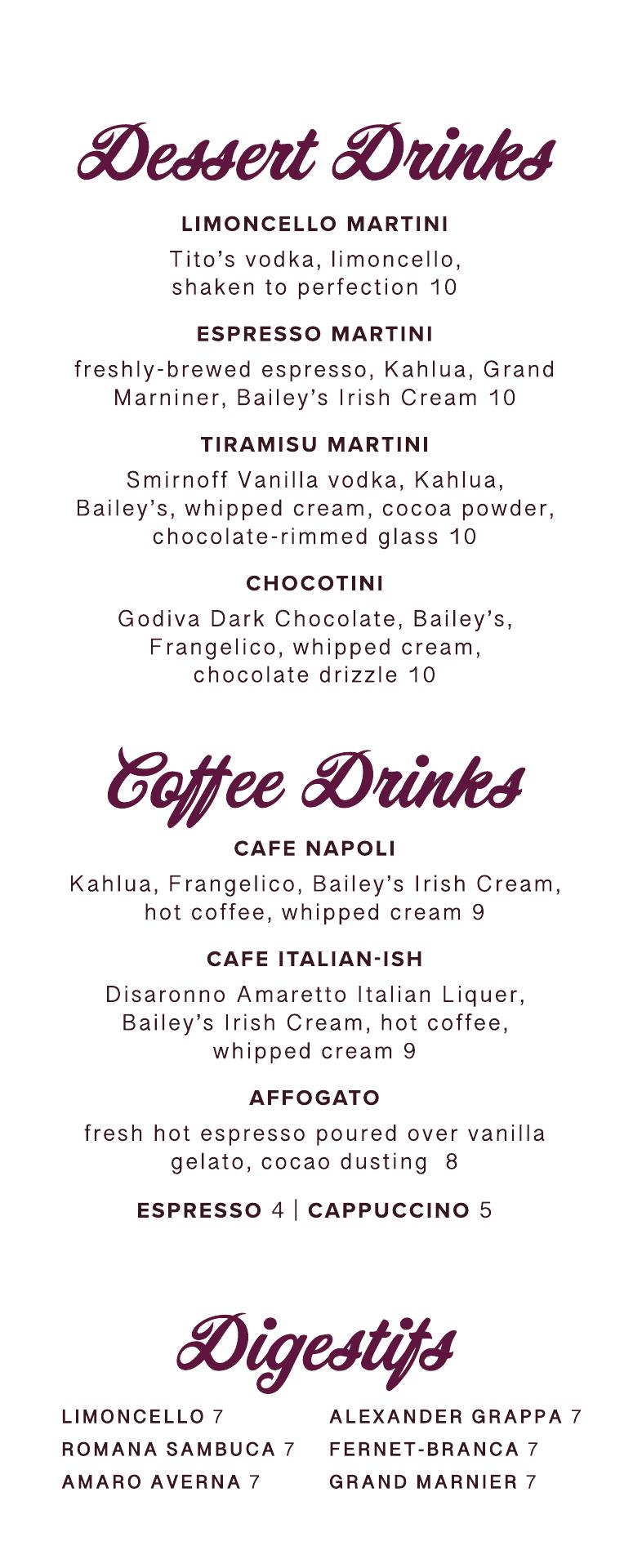 Dessert Drinks

LIMONCELLO MARTINI

Tito's vodka, limoncello, shaken to perfection 10

ESPRESSO MARTINI

freshly-brewed espresso, Kahlua, Grand Marniner, Bailey's Irish Cream 10

TIRAMISU MARTINI

Smirnoff Vanilla vodka, Kahlua, Bailey's, whipped cream, cocoa powder, chocolate-rimmed glass 10

CHOCOTINI

Godiva Dark Chocolate, Bailey's, Frangelico, whipped cream, chocolate drizzle 10

Coffee Drinks

CAFE NAPOLI

Kahlua, Frangelico, Bailey's Irish Cream, hot coffee, whipped cream 9

CAFE ITALIAN-ISH

Disaronno Amaretto Italian Liquer, Bailey's Irish Cream, hot coffee, whipped cream 9

AFFOGATO

fresh hot espresso poured over vanilla gelato, cocao dusting 8

ESPRESSO 4 | CAPPUCCINO 5

Digestifs

LIMONCELLO 7
ROMANA SAMBUCA 7
AMARO AVERNA 7

ALEXANDER GRAPPA 7
FERNET-BRANCA 7
GRAND MARNIER 7